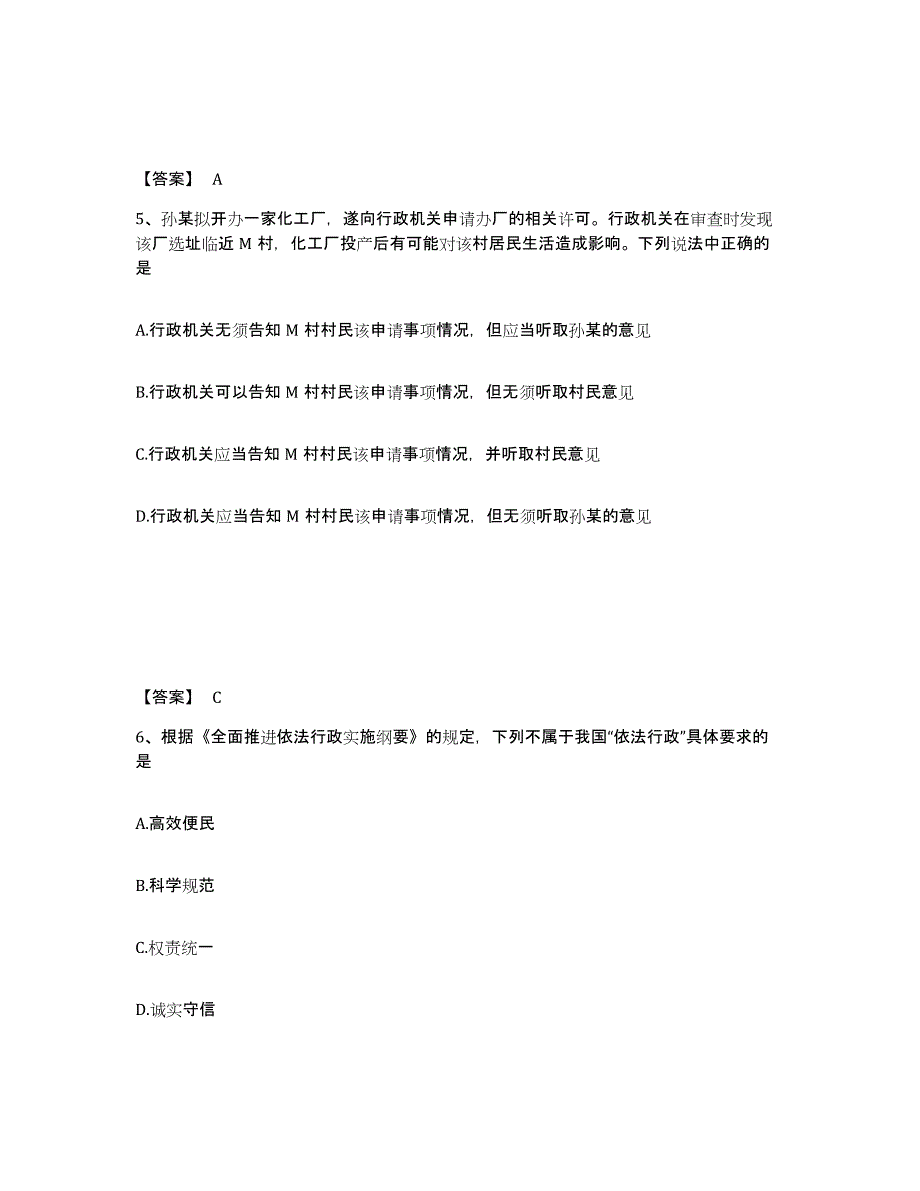 【答案】 A

5、孙某拟开办一家化工厂，遂向行政机关申请办厂的相关许可。行政机关在审查时发现该厂选址临近 M 村，化工厂投产后有可能对该村居民生活造成影响。下列说法中正确的是

A.行政机关无须告知 M 村村民该申请事项情况，但应当听取孙某的意见

B.行政机关可以告知 M 村村民该申请事项情况，但无须听取村民意见

C.行政机关应当告知 M 村村民该申请事项情况，并听取村民意见

D.行政机关应当告知 M 村村民该申请事项情况，但无须听取孙某的意见

【答案】 C

6、根据《全面推进依法行政实施纲要》的规定，下列不属于我国“依法行政”具体要求的是

A.高效便民

B.科学规范

C.权责统一

D.诚实守信